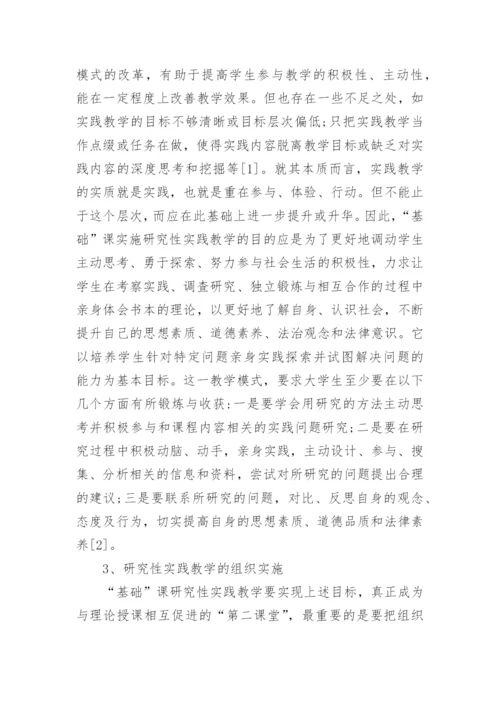 模式的改革，有助于提高学生参与教学的积极性、主动性，能在一定程度上改善教学效果。但也存在一些不足之处，如实践教学的目标不够清晰或目标层次偏低;只把实践教学当作点缀或任务在做，使得实践内容脱离教学目标或缺乏对实践内容的深度思考和挖掘等[1]。就其本质而言，实践教学的实质就是实践，也就是重在参与、体验、行动。但不能止于这个层次，而应在此基础上进一步提升或升华。因此，“基础”课实施研究性实践教学的目的应是为了更好地调动学生主动思考、勇于探索、努力参与社会生活的积极性，力求让学生在考察实践、调查研究、独立锻炼与相互合作的过程中亲身体会书本的理论，以更好地了解自身、认识社会，不断提升自己的思想素质、道德素养、法治观念和法律意识。它以培养学生针对特定问题亲身实践探索并试图解决问题的能力为基本目标。这一教学模式，要求大学生至少要在以下几个方面有所锻炼与收获:一是要学会用研究的方法主动思考并积极参与和课程内容相关的实践问题研究;二是要在研究过程中积极动脑、动手，亲身实践，主动设计、参与、搜集、分析相关的信息和资料，尝试对所研究的问题提出合理的建议;三是要联系所研究的问题，对比、反思自身的观念、态度及行为，切实提高自身的思想素质、道德品质和法律素养[2]。

3、研究性实践教学的组织实施

“基础”课研究性实践教学要实现上述目标，真正成为与理论授课相互促进的“第二课堂”，最重要的是要把组织